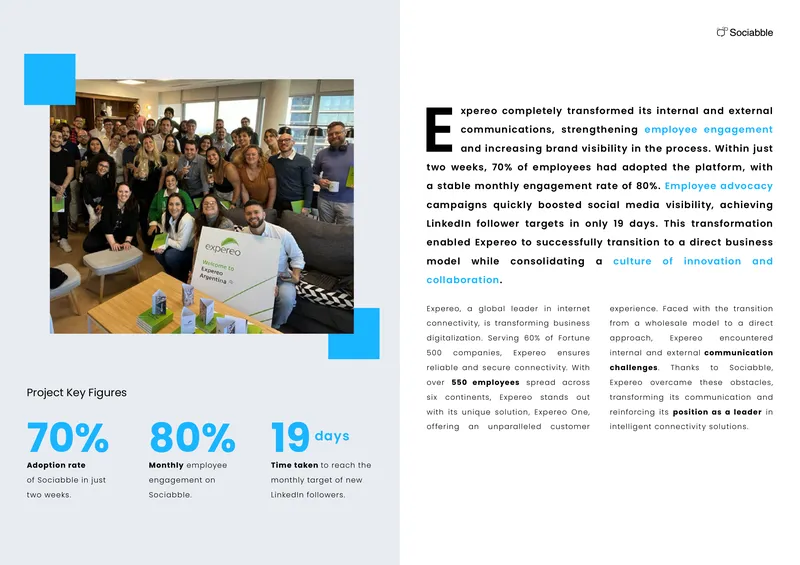 Sociabble

expereo

Welcome to Expereo Argentina

Project Key Figures

70%
Adoption rate of Sociabble in just two weeks.

80%
Monthly employee engagement on Sociabble.

19 days
Time taken to reach the monthly target of new LinkedIn followers.

Expereo completely transformed its internal and external communications, strengthening employee engagement and increasing brand visibility in the process. Within just two weeks, 70% of employees had adopted the platform, with a stable monthly engagement rate of 80%. Employee advocacy campaigns quickly boosted social media visibility, achieving LinkedIn follower targets in only 19 days. This transformation enabled Expereo to successfully transition to a direct business model while consolidating a culture of innovation and collaboration.

Expereo, a global leader in internet connectivity, is transforming business digitalization. Serving 60% of Fortune 500 companies, Expereo ensures reliable and secure connectivity. With over 550 employees spread across six continents, Expereo stands out with its unique solution, Expereo One, offering an unparalleled customer experience. Faced with the transition from a wholesale model to a direct approach, Expereo encountered internal and external communication challenges. Thanks to Sociabble, Expereo overcame these obstacles, transforming its communication and reinforcing its position as a leader in intelligent connectivity solutions.